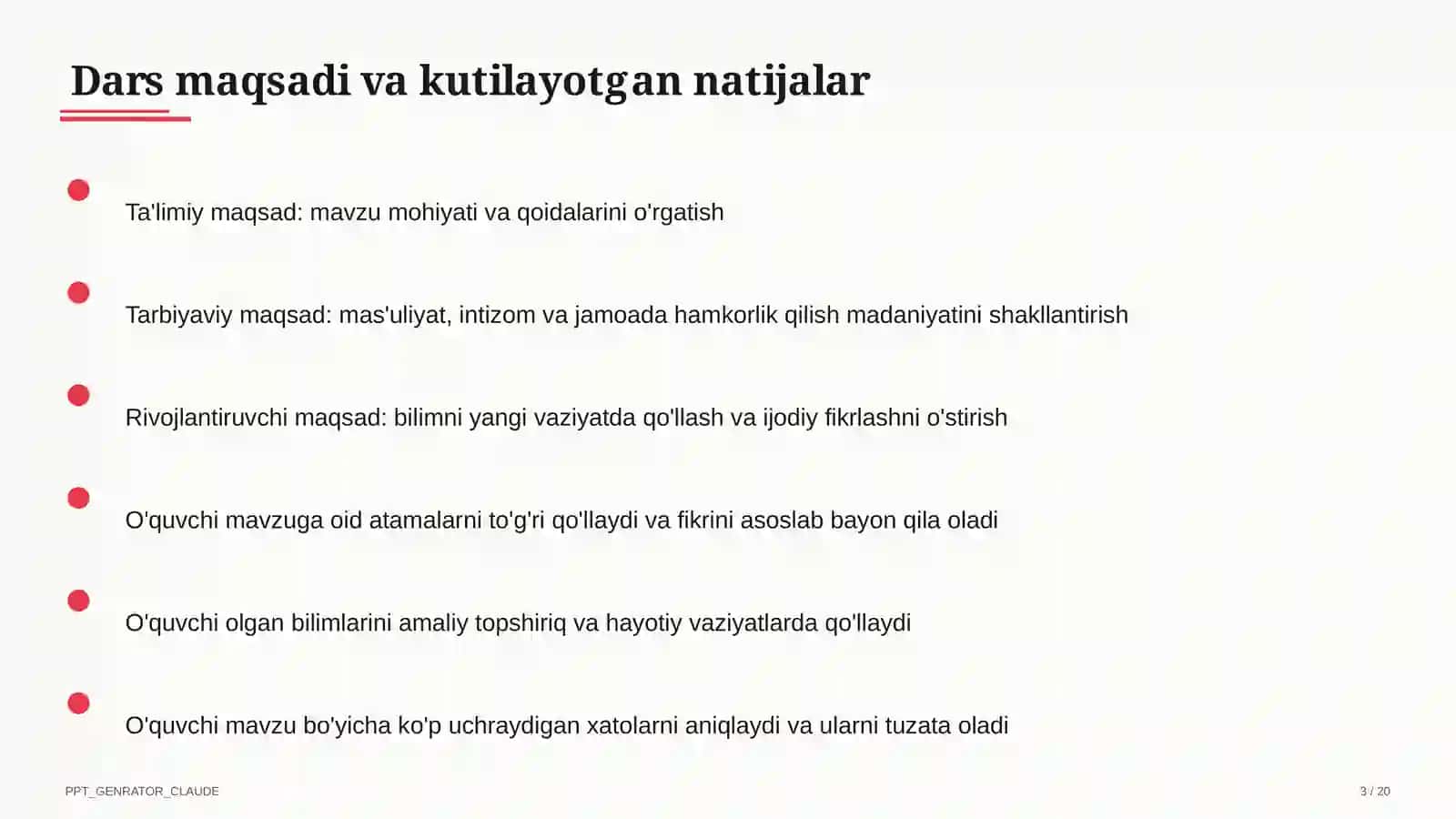 Dars maqsadi va kutilayotgan natijalar

Ta'limiy maqsad: mavzu mohiyati va qoidalarini o'rgatish

Tarbiyaviy maqsad: mas'uliyat, intizom va jamoada hamkorlik qilish madaniyatini shakllantirish

Rivojlantiruvchi maqsad: bilimni yangi vaziyatda qo'llash va ijodiy fikrlashni o'stirish

O'quvchi mavzuga oid atamalarni to'g'ri qo'llaydi va fikrini asoslab bayon qila oladi

O'quvchi olgan bilimlarini amaliy topshiriq va hayotiy vaziyatlarda qo'llaydi

O'quvchi mavzu bo'yicha ko'p uchraydigan xatolarni aniqlaydi va ularni tuzata oladi

PPT_GENRATOR_CLAUDE

3 / 20